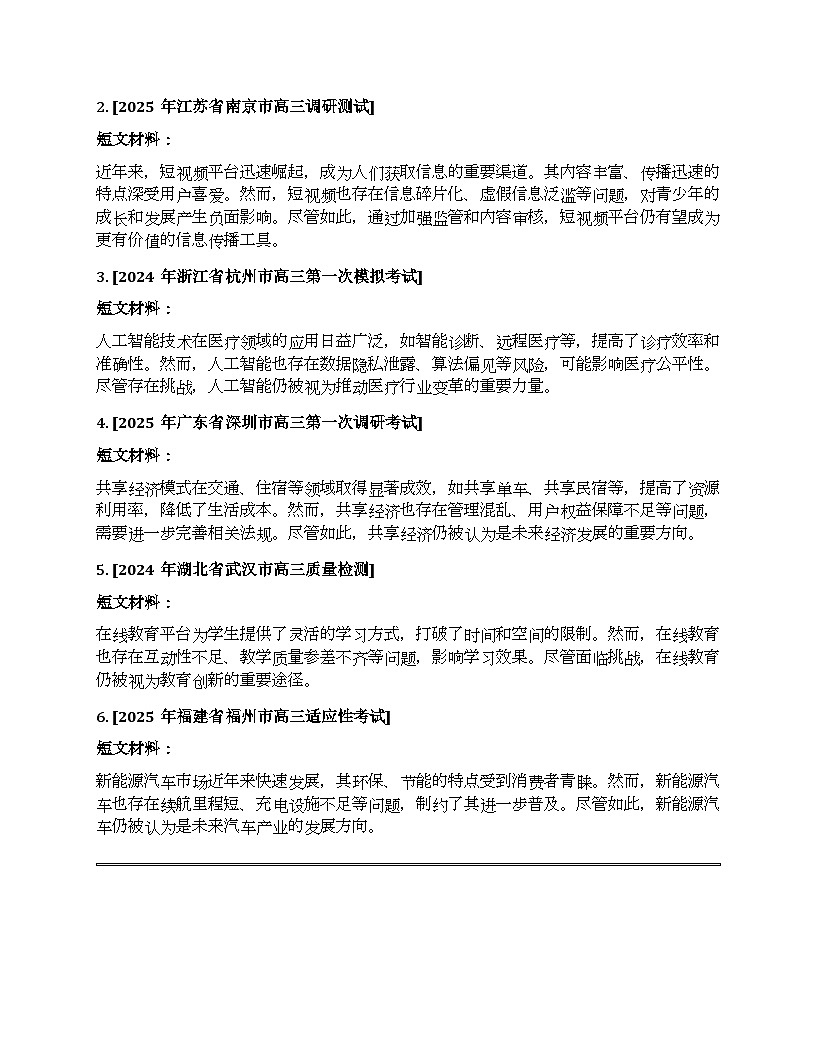 2. [2025 年江苏省南京市高三调研测试]

短文材料：

近年来，短视频平台迅速崛起，成为人们获取信息的重要渠道。其内容丰富、传播迅速的特点深受用户喜爱。然而，短视频也存在信息碎片化、虚假信息泛滥等问题，对青少年的成长和发展产生负面影响。尽管如此，通过加强监管和内容审核，短视频平台仍有望成为更有价值的信息传播工具。

3. [2024 年浙江省杭州市高三第一次模拟考试]

短文材料：

人工智能技术在医疗领域的应用日益广泛，如智能诊断、远程医疗等，提高了诊疗效率和准确性。然而，人工智能也存在数据隐私泄露、算法偏见等风险，可能影响医疗公平性。尽管存在挑战，人工智能仍被视为推动医疗行业变革的重要力量。

4. [2025 年广东省深圳市高三第一次调研考试]

短文材料：

共享经济模式在交通、住宿等领域取得显著成效，如共享单车、共享民宿等，提高了资源利用率，降低了生活成本。然而，共享经济也存在管理混乱、用户权益保障不足等问题，需要进一步完善相关法规。尽管如此，共享经济仍被认为是未来经济发展的重要方向。

5. [2024 年湖北省武汉市高三质量检测]

短文材料：

在线教育平台为学生提供了灵活的学习方式，打破了时间和空间的限制。然而，在线教育也存在互动性不足、教学质量参差不齐等问题，影响学习效果。尽管面临挑战，在线教育仍被视为教育创新的重要途径。

6. [2025 年福建省福州市高三适应性考试]

短文材料：

新能源汽车市场近年来快速发展，其环保、节能的特点受到消费者青睐。然而，新能源汽车也存在续航里程短、充电设施不足等问题，制约了其进一步普及。尽管如此，新能源汽车仍被认为是未来汽车产业的发展方向。